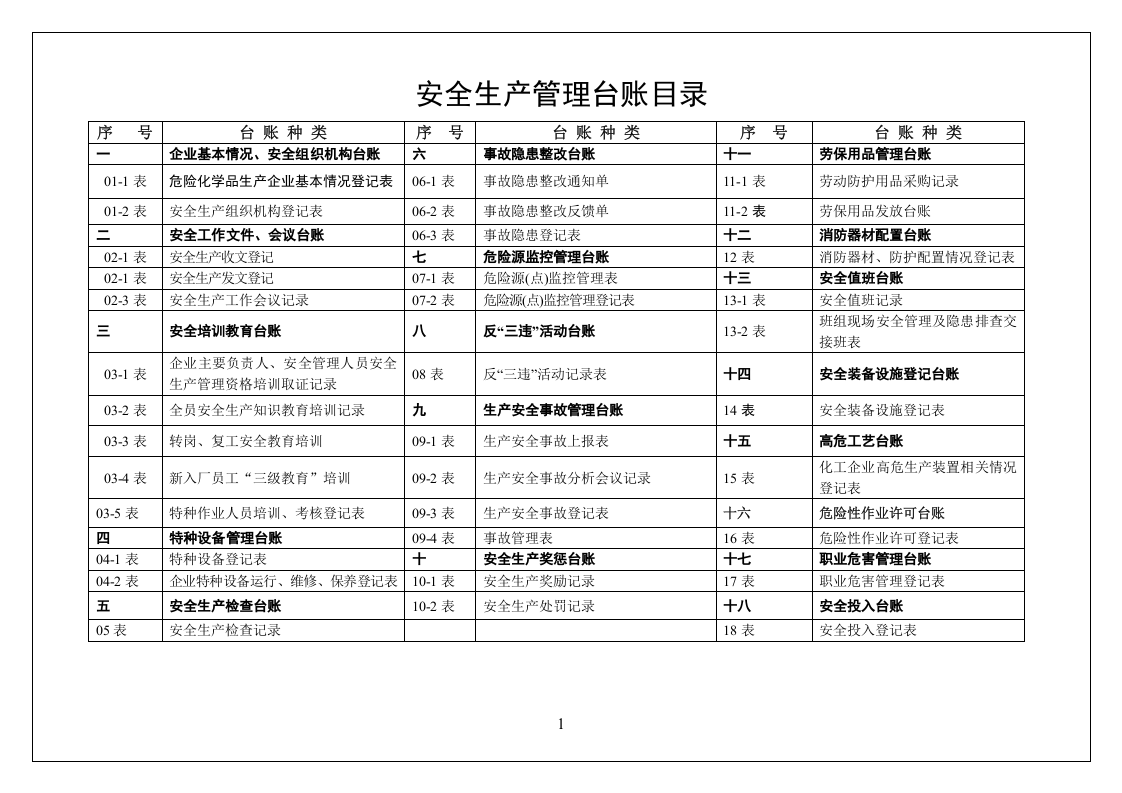 安全生产管理台账目录

| 序 号 | 台 账 种 类 | 序 号 | 台 账 种 类 | 序 号 | 台 账 种 类 |
|---|---|---|---|---|---|
| 一 | 企业基本情况、安全组织机构台账 | 六 | 事故隐患整改台账 | 十一 | 劳保用品管理台账 |
| 01-1表 | 危险化学品生产企业基本情况登记表 | 06-1表 | 事故隐患整改通知单 | 11-1表 | 劳动防护用品采购记录 |
| 01-2表 | 安全生产组织机构登记表 | 06-2表 | 事故隐患整改反馈单 | 11-2表 | 劳保用品发放台账 |
| 二 | 安全工作文件、会议台账 | 06-3表 | 事故隐患登记表 | 十二 | 消防器材配置台账 |
| 02-1表 | 安全生产收文登记 | 七 | 危险源监控管理台账 | 12表 | 消防器材、防护配置情况登记表 |
| 02-1表 | 安全生产发文登记 | 07-1表 | 危险源(点)监控管理表 | 十三 | 安全值班台账 |
| 02-3表 | 安全生产工作会议记录 | 07-2表 | 危险源(点)监控管理登记表 | 13-1表 | 安全值班记录 |
| 三 | 安全培训教育台账 | 八 | 反“三违”活动台账 | 13-2表 | 班组现场安全管理及隐患排查交接班表 |
| 03-1表 | 企业主要负责人、安全管理人员安全生产管理资格培训取证记录 | 08表 | 反“三违”活动记录表 | 十四 | 安全装备设施登记台账 |
| 03-2表 | 全员安全生产知识教育培训记录 | 九 | 生产安全事故管理台账 | 14表 | 安全装备设施登记表 |
| 03-3表 | 转岗、复工安全教育培训 | 09-1表 | 生产安全事故上报表 | 十五 | 高危工艺台账 |
| 03-4表 | 新入厂员工“三级教育”培训 | 09-2表 | 生产安全事故分析会议记录 | 15表 | 化工企业高危生产装置相关情况登记表 |
| 03-5表 | 特种作业人员培训、考核登记表 | 09-3表 | 生产安全事故登记表 | 十六 | 危险性作业许可台账 |
| 四 | 特种设备管理台账 | 09-4表 | 事故管理表 | 16表 | 危险性作业许可登记表 |
| 04-1表 | 特种设备登记表 | 十 | 安全生产奖惩台账 | 十七 | 职业危害管理台账 |
| 04-2表 | 企业特种设备运行、维修、保养登记表 | 10-1表 | 安全生产奖励记录 | 17表 | 职业危害管理登记表 |
| 五 | 安全生产检查台账 | 10-2表 | 安全生产处罚记录 | 十八 | 安全投入台账 |
| 05表 | 安全生产检查记录 | | | 18表 | 安全投入登记表 |

1